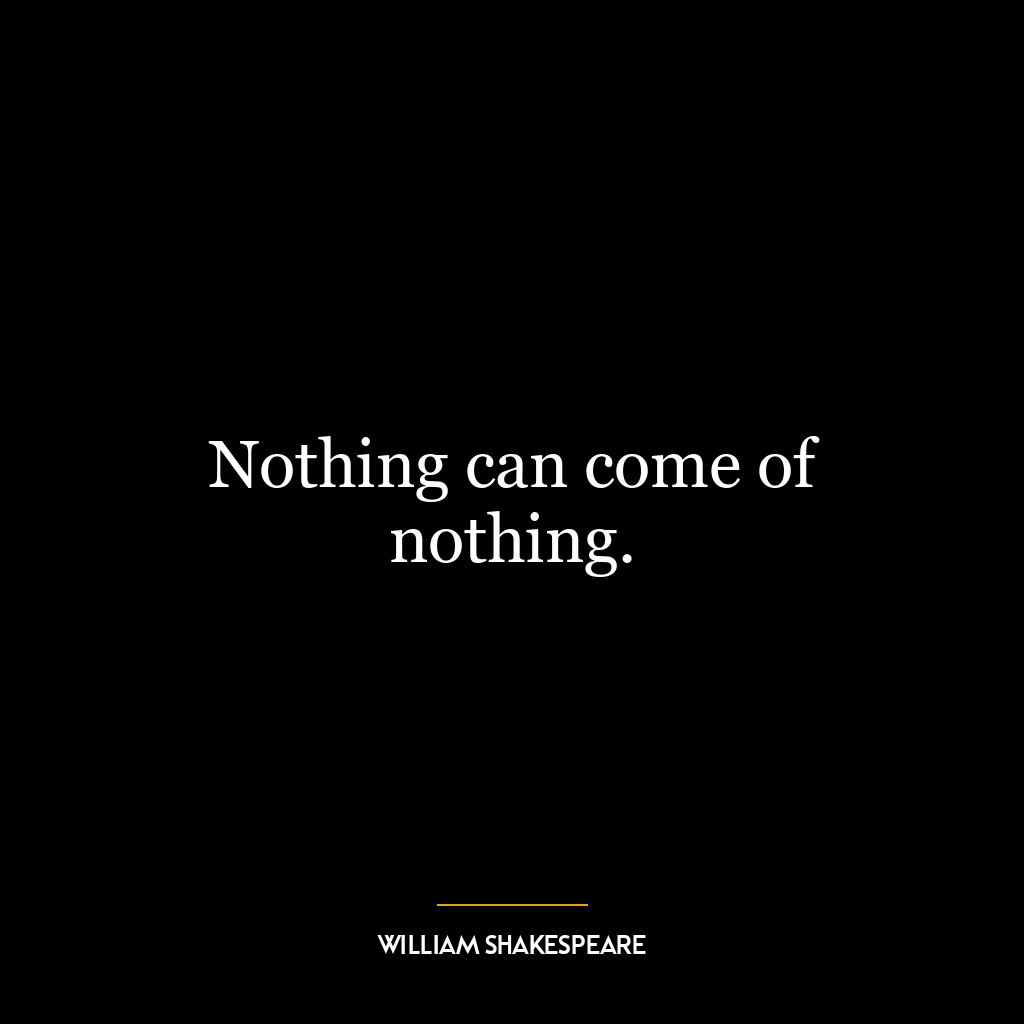 Nothing can come of nothing.

WILLIAM SHAKESPEARE